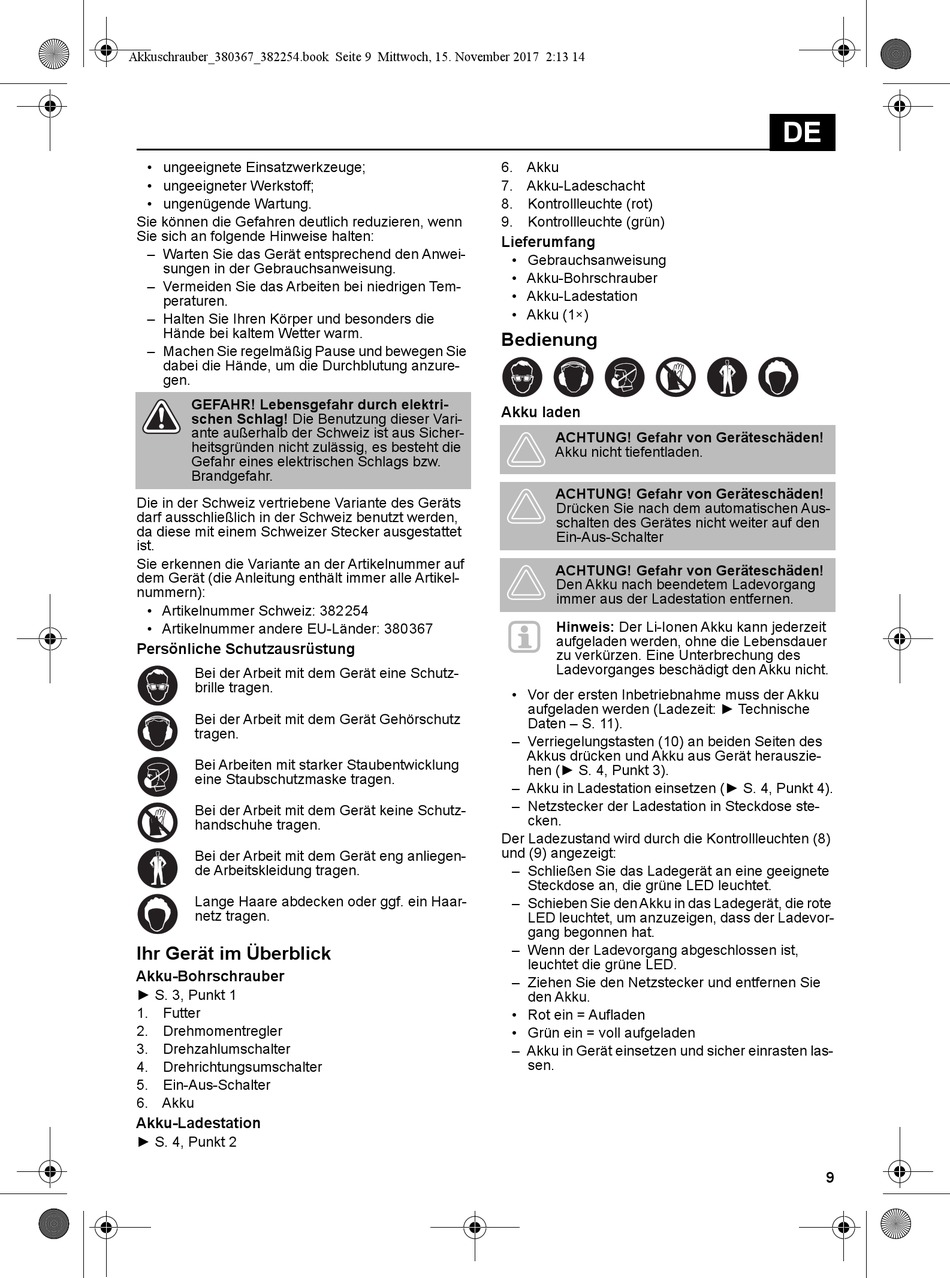 Akkuschrauber_380367_382254.book Seite 9 Mittwoch, 15. November 2017 2:13 14

DE

• ungeeignete Einsatzwerkzeuge;
• ungeeigneter Werkstoff;
• ungenügende Wartung.
Sie können die Gefahren deutlich reduzieren, wenn Sie sich an folgende Hinweise halten:
– Warten Sie das Gerät entsprechend den Anweisungen in der Gebrauchsanweisung.
– Vermeiden Sie das Arbeiten bei niedrigen Temperaturen.
– Halten Sie Ihren Körper und besonders die Hände bei kaltem Wetter warm.
– Machen Sie regelmäßig Pause und bewegen Sie dabei die Hände, um die Durchblutung anzuregen.

GEFAHR! Lebensgefahr durch elektrischen Schlag! Die Benutzung dieser Variante außerhalb der Schweiz ist aus Sicherheitsgründen nicht zulässig, es besteht die Gefahr eines elektrischen Schlags bzw. Brandgefahr.

Die in der Schweiz vertriebene Variante des Geräts darf ausschließlich in der Schweiz benutzt werden, da diese mit einem Schweizer Stecker ausgestattet ist.
Sie erkennen die Variante an der Artikelnummer auf dem Gerät (die Anleitung enthält immer alle Artikelnummern):
• Artikelnummer Schweiz: 382254
• Artikelnummer andere EU-Länder: 380367

Persönliche Schutzausrüstung
Bei der Arbeit mit dem Gerät eine Schutzbrille tragen.
Bei der Arbeit mit dem Gerät Gehörschutz tragen.
Bei Arbeiten mit starker Staubentwicklung eine Staubschutzmaske tragen.
Bei der Arbeit mit dem Gerät keine Schutzhandschuhe tragen.
Bei der Arbeit mit dem Gerät eng anliegende Arbeitskleidung tragen.
Lange Haare abdecken oder ggf. ein Haarnetz tragen.

Ihr Gerät im Überblick
Akku-Bohrschrauber
► S. 3, Punkt 1
1. Futter
2. Drehmomentregler
3. Drehzahlumschalter
4. Drehrichtungsumschalter
5. Ein-Aus-Schalter
6. Akku
Akku-Ladestation
► S. 4, Punkt 2
6. Akku
7. Akku-Ladeschacht
8. Kontrollleuchte (rot)
9. Kontrollleuchte (grün)
Lieferumfang
• Gebrauchsanweisung
• Akku-Bohrschrauber
• Akku-Ladestation
• Akku (1×)

Bedienung

Akku laden

ACHTUNG! Gefahr von Geräteschäden! Akku nicht tiefentladen.

ACHTUNG! Gefahr von Geräteschäden! Drücken Sie nach dem automatischen Ausschalten des Gerätes nicht weiter auf den Ein-Aus-Schalter

ACHTUNG! Gefahr von Geräteschäden! Den Akku nach beendetem Ladevorgang immer aus der Ladestation entfernen.

Hinweis: Der Li-Ionen Akku kann jederzeit aufgeladen werden, ohne die Lebensdauer zu verkürzen. Eine Unterbrechung des Ladevorganges beschädigt den Akku nicht.

• Vor der ersten Inbetriebnahme muss der Akku aufgeladen werden (Ladezeit: ► Technische Daten – S. 11).
– Verriegelungstasten (10) an beiden Seiten des Akkus drücken und Akku aus Gerät herausziehen (► S. 4, Punkt 3).
– Akku in Ladestation einsetzen (► S. 4, Punkt 4).
– Netzstecker der Ladestation in Steckdose stecken.
Der Ladezustand wird durch die Kontrollleuchten (8) und (9) angezeigt:
– Schließen Sie das Ladegerät an eine geeignete Steckdose an, die grüne LED leuchtet.
– Schieben Sie den Akku in das Ladegerät, die rote LED leuchtet, um anzuzeigen, dass der Ladevorgang begonnen hat.
– Wenn der Ladevorgang abgeschlossen ist, leuchtet die grüne LED.
– Ziehen Sie den Netzstecker und entfernen Sie den Akku.
• Rot ein = Aufladen
• Grün ein = voll aufgeladen
– Akku in Gerät einsetzen und sicher einrasten lassen.

9